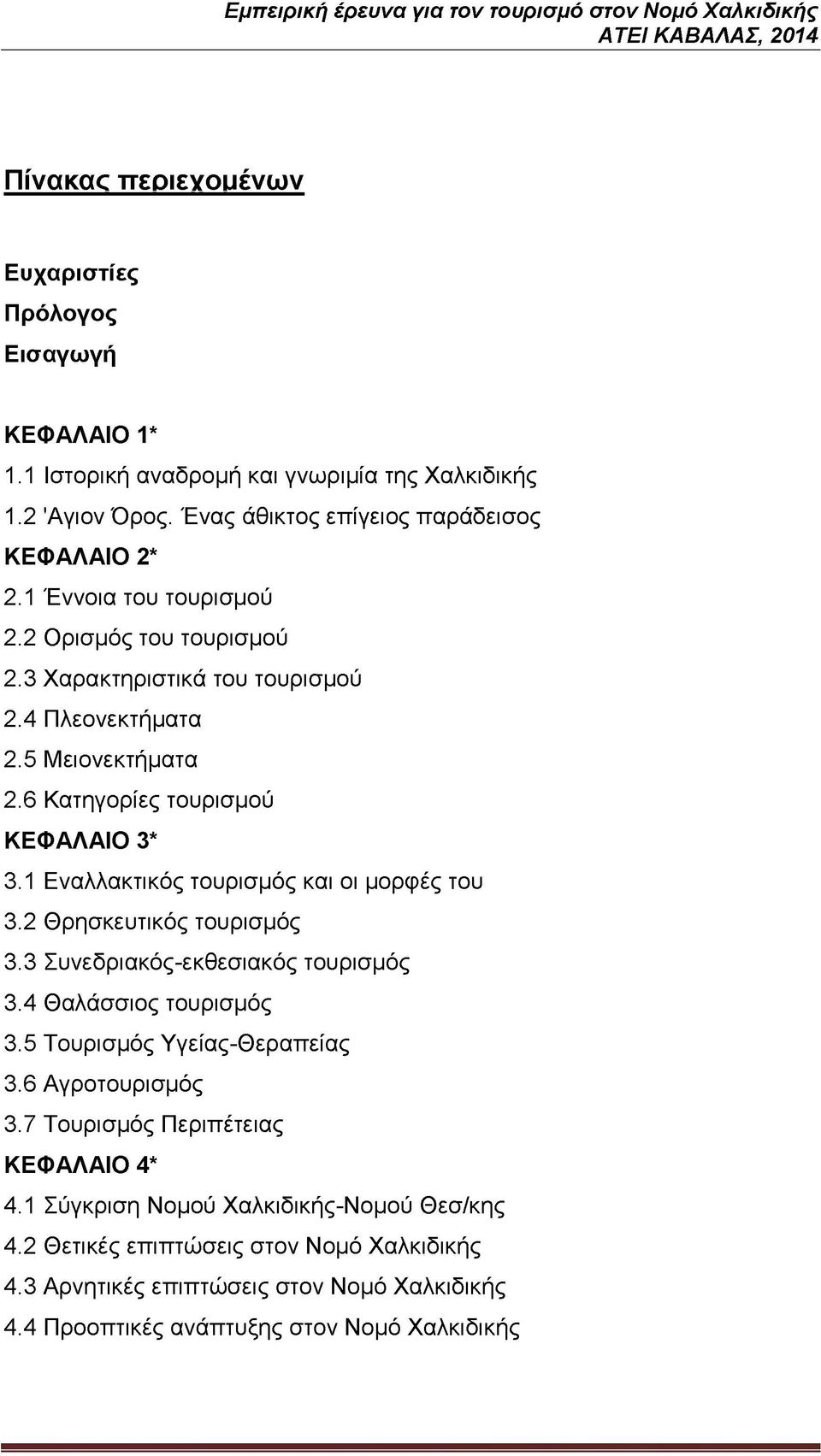 Εμπειρική έρευνα για τον τουρισμό στον Νομό Χαλκιδικής
ΑΤΕΙ ΚΑΒΑΛΑΣ, 2014

Πίνακας περιεχομένων

Ευχαριστίες
Πρόλογος
Εισαγωγή

ΚΕΦΑΛΑΙΟ 1*
1.1 Ιστορική αναδρομή και γνωριμία της Χαλκιδικής
1.2 'Αγιον Όρος. Ένας άθικτος επίγειος παράδεισος
ΚΕΦΑΛΑΙΟ 2*
2.1 Έννοια του τουρισμού
2.2 Ορισμός του τουρισμού
2.3 Χαρακτηριστικά του τουρισμού
2.4 Πλεονεκτήματα
2.5 Μειονεκτήματα
2.6 Κατηγορίες τουρισμού
ΚΕΦΑΛΑΙΟ 3*
3.1 Εναλλακτικός τουρισμός και οι μορφές του
3.2 Θρησκευτικός τουρισμός
3.3 Συνεδριακός-εκθεσιακός τουρισμός
3.4 Θαλάσσιος τουρισμός
3.5 Τουρισμός Υγείας-Θεραπείας
3.6 Αγροτουρισμός
3.7 Τουρισμός Περιπέτειας
ΚΕΦΑΛΑΙΟ 4*
4.1 Σύγκριση Νομού Χαλκιδικής-Νομού Θεσ/κης
4.2 Θετικές επιπτώσεις στον Νομό Χαλκιδικής
4.3 Αρνητικές επιπτώσεις στον Νομό Χαλκιδικής
4.4 Προοπτικές ανάπτυξης στον Νομό Χαλκιδικής